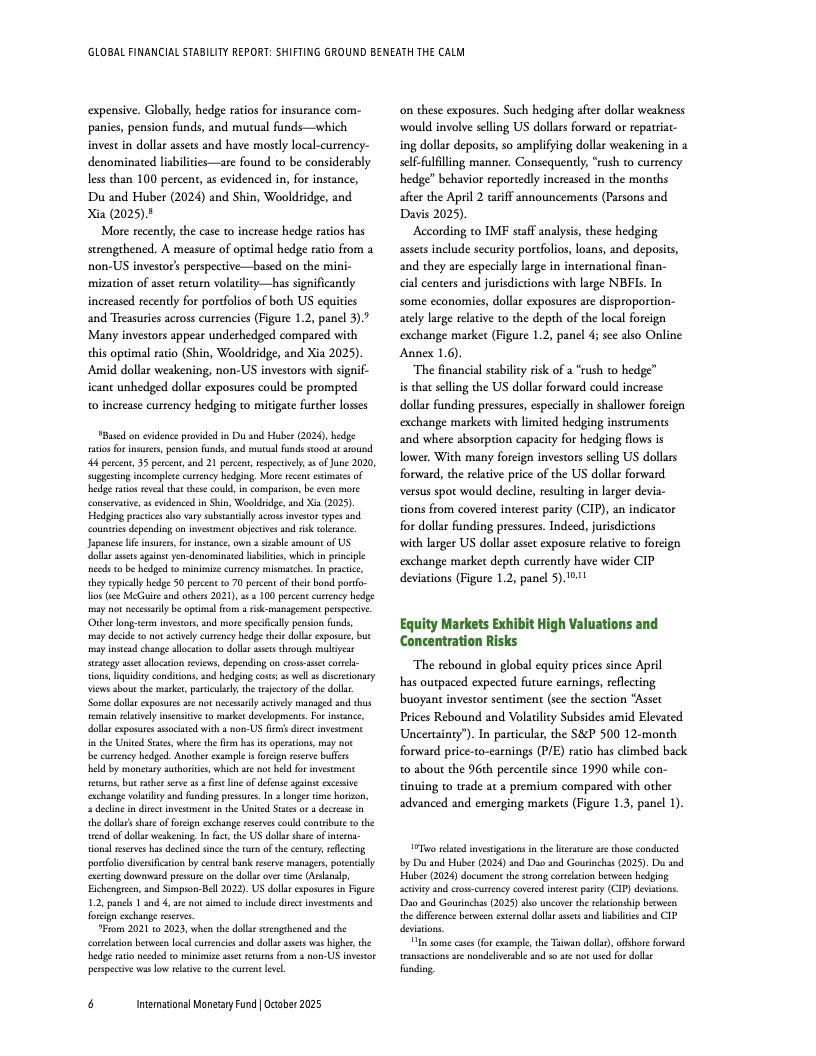 GLOBAL FINANCIAL STABILITY REPORT: SHIFTING GROUND BENEATH THE CALM

expensive. Globally, hedge ratios for insurance companies, pension funds, and mutual funds—which invest in dollar assets and have mostly local-currency-denominated liabilities—are found to be considerably less than 100 percent, as evidenced in, for instance, Du and Huber (2024) and Shin, Wooldridge, and Xia (2025).$^8$

More recently, the case to increase hedge ratios has strengthened. A measure of optimal hedge ratio from a non-US investor's perspective—based on the minimization of asset return volatility—has significantly increased recently for portfolios of both US equities and Treasuries across currencies (Figure 1.2, panel 3).$^9$ Many investors appear underhedged compared with this optimal ratio (Shin, Wooldridge, and Xia 2025). Amid dollar weakening, non-US investors with significant unhedged dollar exposures could be prompted to increase currency hedging to mitigate further losses

$^8$Based on evidence provided in Du and Huber (2024), hedge ratios for insurers, pension funds, and mutual funds stood at around 44 percent, 35 percent, and 21 percent, respectively, as of June 2020, suggesting incomplete currency hedging. More recent estimates of hedge ratios reveal that these could, in comparison, be even more conservative, as evidenced in Shin, Wooldridge, and Xia (2025). Hedging practices also vary substantially across investor types and countries depending on investment objectives and risk tolerance. Japanese life insurers, for instance, own a sizable amount of US dollar assets against yen-denominated liabilities, which in principle needs to be hedged to minimize currency mismatches. In practice, they typically hedge 50 percent to 70 percent of their bond portfolios (see McGuire and others 2021), as a 100 percent currency hedge may not necessarily be optimal from a risk-management perspective. Other long-term investors, and more specifically pension funds, may decide to not actively currency hedge their dollar exposure, but may instead change allocation to dollar assets through multiyear strategy asset allocation reviews, depending on cross-asset correlations, liquidity conditions, and hedging costs; as well as discretionary views about the market, particularly, the trajectory of the dollar. Some dollar exposures are not necessarily actively managed and thus remain relatively insensitive to market developments. For instance, dollar exposures associated with a non-US firm's direct investment in the United States, where the firm has its operations, may not be currency hedged. Another example is foreign reserve buffers held by monetary authorities, which are not held for investment returns, but rather serve as a first line of defense against excessive exchange volatility and funding pressures. In a longer time horizon, a decline in direct investment in the United States or a decrease in the dollar's share of foreign exchange reserves could contribute to the trend of dollar weakening. In fact, the US dollar share of international reserves has declined since the turn of the century, reflecting portfolio diversification by central bank reserve managers, potentially exerting downward pressure on the dollar over time (Arslanalp, Eichengreen, and Simpson-Bell 2022). US dollar exposures in Figure 1.2, panels 1 and 4, are not aimed to include direct investments and foreign exchange reserves.

$^9$From 2021 to 2023, when the dollar strengthened and the correlation between local currencies and dollar assets was higher, the hedge ratio needed to minimize asset returns from a non-US investor perspective was low relative to the current level.

on these exposures. Such hedging after dollar weakness would involve selling US dollars forward or repatriating dollar deposits, so amplifying dollar weakening in a self-fulfilling manner. Consequently, "rush to currency hedge" behavior reportedly increased in the months after the April 2 tariff announcements (Parsons and Davis 2025).

According to IMF staff analysis, these hedging assets include security portfolios, loans, and deposits, and they are especially large in international financial centers and jurisdictions with large NBFIs. In some economies, dollar exposures are disproportionately large relative to the depth of the local foreign exchange market (Figure 1.2, panel 4; see also Online Annex 1.6).

The financial stability risk of a "rush to hedge" is that selling the US dollar forward could increase dollar funding pressures, especially in shallower foreign exchange markets with limited hedging instruments and where absorption capacity for hedging flows is lower. With many foreign investors selling US dollars forward, the relative price of the US dollar forward versus spot would decline, resulting in larger deviations from covered interest parity (CIP), an indicator for dollar funding pressures. Indeed, jurisdictions with larger US dollar asset exposure relative to foreign exchange market depth currently have wider CIP deviations (Figure 1.2, panel 5).$^{10,11}$

Equity Markets Exhibit High Valuations and Concentration Risks

The rebound in global equity prices since April has outpaced expected future earnings, reflecting buoyant investor sentiment (see the section "Asset Prices Rebound and Volatility Subsides amid Elevated Uncertainty"). In particular, the S&P 500 12-month forward price-to-earnings (P/E) ratio has climbed back to about the 96th percentile since 1990 while continuing to trade at a premium compared with other advanced and emerging markets (Figure 1.3, panel 1).

$^{10}$Two related investigations in the literature are those conducted by Du and Huber (2024) and Dao and Gourinchas (2025). Du and Huber (2024) document the strong correlation between hedging activity and cross-currency covered interest parity (CIP) deviations. Dao and Gourinchas (2025) also uncover the relationship between the difference between external dollar assets and liabilities and CIP deviations.

$^{11}$In some cases (for example, the Taiwan dollar), offshore forward transactions are nondeliverable and so are not used for dollar funding.

6 International Monetary Fund | October 2025